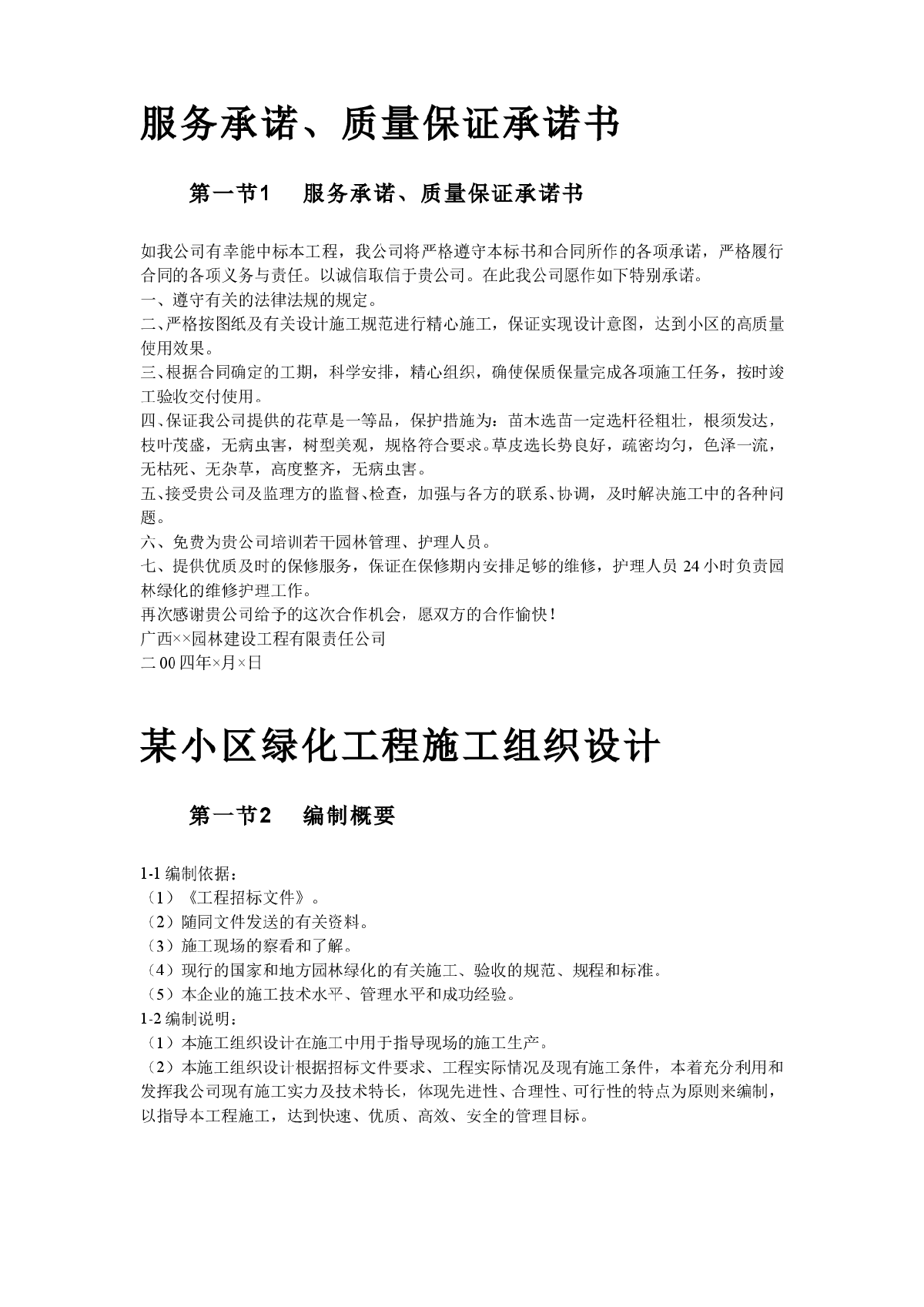 服务承诺、质量保证承诺书

第一节1　服务承诺、质量保证承诺书

如我公司有幸能中标本工程，我公司将严格遵守本标书和合同所作的各项承诺，严格履行合同的各项义务与责任。以诚信取信于贵公司。在此我公司愿作如下特别承诺。
一、遵守有关的法律法规的规定。
二、严格按图纸及有关设计施工规范进行精心施工，保证实现设计意图，达到小区的高质量使用效果。
三、根据合同确定的工期，科学安排，精心组织，确使保质保量完成各项施工任务，按时竣工验收交付使用。
四、保证我公司提供的花草是一等品，保护措施为：苗木选苗一定选杆径粗壮，根须发达，枝叶茂盛，无病虫害，树型美观，规格符合要求。草皮选长势良好，疏密均匀，色泽一流，无枯死、无杂草，高度整齐，无病虫害。
五、接受贵公司及监理方的监督、检查，加强与各方的联系、协调，及时解决施工中的各种问题。
六、免费为贵公司培训若干园林管理、护理人员。
七、提供优质及时的保修服务，保证在保修期内安排足够的维修，护理人员 24 小时负责园林绿化的维修护理工作。
再次感谢贵公司给予的这次合作机会，愿双方的合作愉快！
广西××园林建设工程有限责任公司
二 00 四年×月×日

某小区绿化工程施工组织设计

第一节2　编制概要

1-1 编制依据：
（1）《工程招标文件》。
（2）随同文件发送的有关资料。
（3）施工现场的察看和了解。
（4）现行的国家和地方园林绿化的有关施工、验收的规范、规程和标准。
（5）本企业的施工技术水平、管理水平和成功经验。
1-2 编制说明：
（1）本施工组织设计在施工中用于指导现场的施工生产。
（2）本施工组织设计根据招标文件要求、工程实际情况及现有施工条件，本着充分利用和发挥我公司现有施工实力及技术特长，体现先进性、合理性、可行性的特点为原则来编制，以指导本工程施工，达到快速、优质、高效、安全的管理目标。